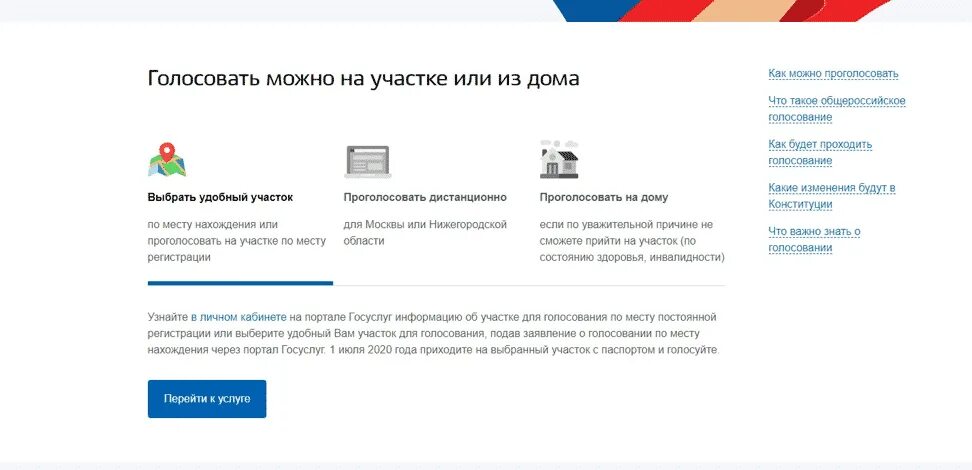 Голосовать можно на участке или из дома

Выбрать удобный участок

по месту нахождения или проголосовать на участке по месту регистрации

Проголосовать дистанционно

для Москвы или Нижегородской области

Проголосовать на дому

если по уважительной причине не сможете прийти на участок (по состоянию здоровья, инвалидности)

Узнайте в личном кабинете на портале Госуслуг информацию об участке для голосования по месту постоянной регистрации или выберите удобный Вам участок для голосования, подав заявление о голосовании по месту нахождения через портал Госуслуг. 1 июля 2020 года приходите на выбранный участок с паспортом и голосуйте.

Перейти к услуге

Как можно проголосовать

Что такое общероссийское голосование

Как будет проходить голосование

Какие изменения будут в Конституции

Что важно знать о голосовании